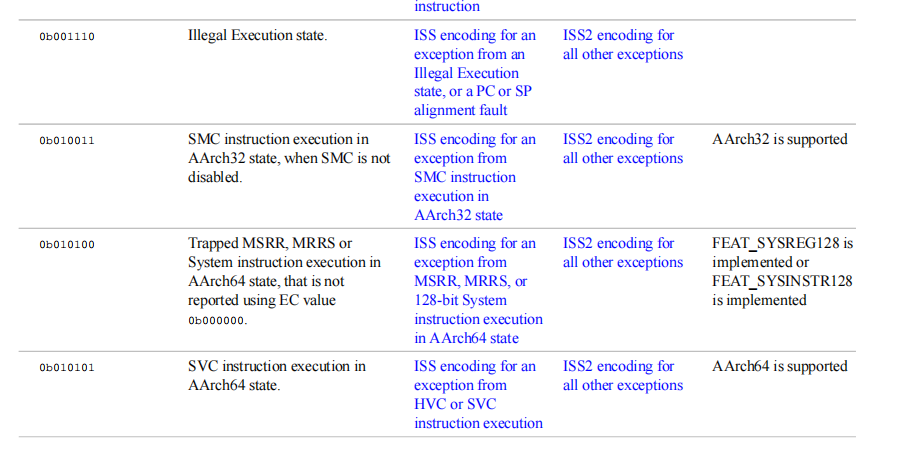 |  |  | instruction |  |  |
|---|---|---|---|---|
| 0b001110 | Illegal Execution state. | ISS encoding for an exception from an Illegal Execution state, or a PC or SP alignment fault | ISS2 encoding for all other exceptions |  |
| 0b010011 | SMC instruction execution in AArch32 state, when SMC is not disabled. | ISS encoding for an exception from SMC instruction execution in AArch32 state | ISS2 encoding for all other exceptions | AArch32 is supported |
| 0b010100 | Trapped MSRR, MRRS or System instruction execution in AArch64 state, that is not reported using EC value 0b000000. | ISS encoding for an exception from MSRR, MRRS, or 128-bit System instruction execution in AArch64 state | ISS2 encoding for all other exceptions | FEAT_SYSREG128 is implemented or FEAT_SYSINSTR128 is implemented |
| 0b010101 | SVC instruction execution in AArch64 state. | ISS encoding for an exception from HVC or SVC instruction execution | ISS2 encoding for all other exceptions | AArch64 is supported |